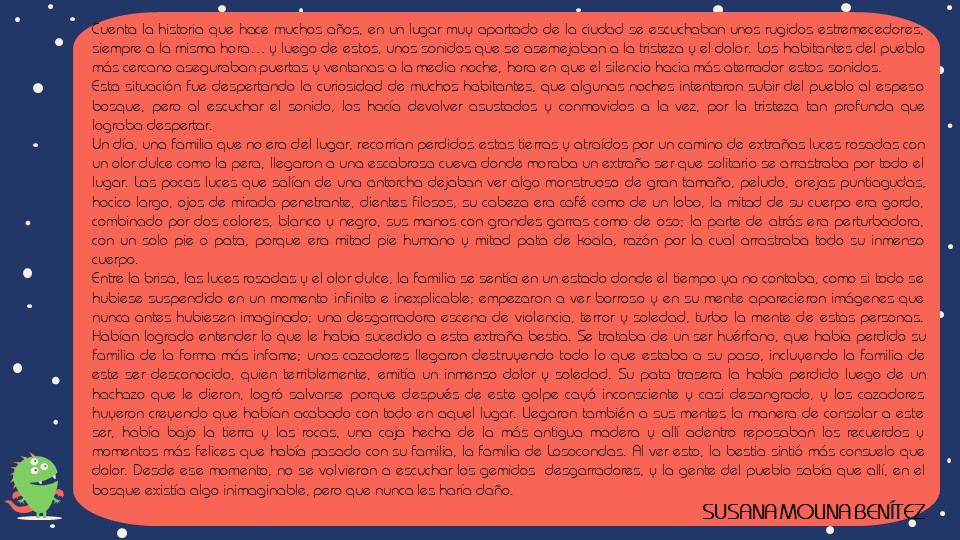 Cuenta la historia que hace muchos años, en un lugar muy apartado de la ciudad se escuchaban unos rugidos estremecedores, siempre a la misma hora… y luego de estos, unos sonidos que se asemejaban a la tristeza y el dolor. Los habitantes del pueblo más cercano aseguraban puertas y ventanas a la media noche, hora en que el silencio hacia más aterrador estos sonidos.
Esta situación fue despertando la curiosidad de muchos habitantes, que algunas noches intentaron subir del pueblo al espeso bosque, pero al escuchar el sonido, los hacía devolver asustados y conmovidos a la vez, por la tristeza tan profunda que lograba despertar.
Un día, una familia que no era del lugar, recorrían perdidos estas tierras y atraídos por un camino de extrañas luces rosadas con un olor dulce como la pera, llegaron a una escabrosa cueva donde moraba un extraño ser que solitario se arrastraba por todo el lugar. Las pocas luces que salían de una antorcha dejaban ver algo monstruoso de gran tamaño, peludo, orejas puntiagudas, hocico largo, ojos de mirada penetrante, dientes filosos, su cabeza era café como de un lobo, la mitad de su cuerpo era gordo, combinado por dos colores, blanco y negro, sus manos con grandes garras como de oso; la parte de atrás era perturbadora, con un solo pie o pata, porque era mitad pie humano y mitad pata de koala, razón por la cual arrastraba todo su inmenso cuerpo.
Entre la brisa, las luces rosadas y el olor dulce, la familia se sentía en un estado donde el tiempo ya no contaba, como si todo se hubiese suspendido en un momento infinito e inexplicable; empezaron a ver borroso y en su mente aparecieron imágenes que nunca antes hubiesen imaginado; una desgarradora escena de violencia, terror y soledad, turbo la mente de estas personas. Habían logrado entender lo que le había sucedido a esta extraña bestia. Se trataba de un ser huérfano, que había perdido su familia de la forma más infame; unos cazadores llegaron destruyendo todo lo que estaba a su paso, incluyendo la familia de este ser desconocido, quien terriblemente, emitía un inmenso dolor y soledad. Su pata trasera la había perdido luego de un hachazo que le dieron, logró salvarse porque después de este golpe cayó inconsciente y casi desangrado, y los cazadores huyeron creyendo que habían acabado con todo en aquel lugar. Llegaron también a sus mentes la manera de consolar a este ser, había bajo la tierra y las rocas, una caja hecha de la más antigua madera y allí adentro reposaban los recuerdos y momentos más felices que había pasado con su familia, la familia de Losocondas. Al ver esto, la bestia sintió más consuelo que dolor. Desde ese momento, no se volvieron a escuchar los gemidos desgarradores, y la gente del pueblo sabía que allí, en el bosque existía algo inimaginable, pero que nunca les haría daño.

SUSANA MOLINA BENÍTEZ